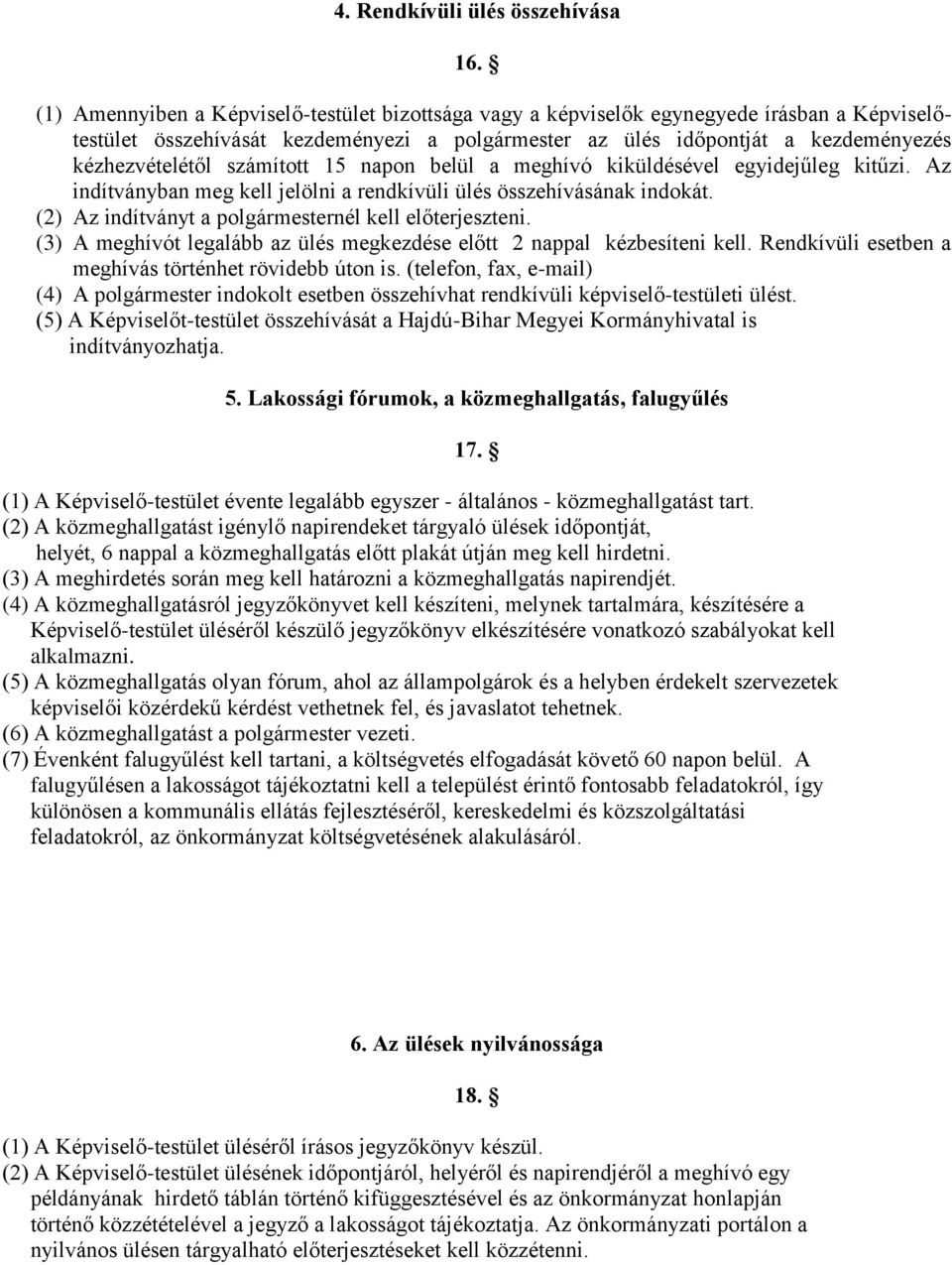 4. Rendkívüli ülés összehívása

16. §

(1) Amennyiben a Képviselő-testület bizottsága vagy a képviselők egynegyede írásban a Képviselő-testület összehívását kezdeményezi a polgármester az ülés időpontját a kezdeményezés kézhezvételétől számított 15 napon belül a meghívó kiküldésével egyidejűleg kitűzi. Az indítványban meg kell jelölni a rendkívüli ülés összehívásának indokát.
(2) Az indítványt a polgármesternél kell előterjeszteni.
(3) A meghívót legalább az ülés megkezdése előtt 2 nappal kézbesíteni kell. Rendkívüli esetben a meghívás történhet rövidebb úton is. (telefon, fax, e-mail)
(4) A polgármester indokolt esetben összehívhat rendkívüli képviselő-testületi ülést.
(5) A Képviselőt-testület összehívását a Hajdú-Bihar Megyei Kormányhivatal is indítványozhatja.

5. Lakossági fórumok, a közmeghallgatás, falugyűlés

17. §

(1) A Képviselő-testület évente legalább egyszer - általános - közmeghallgatást tart.
(2) A közmeghallgatást igénylő napirendeket tárgyaló ülések időpontját, helyét, 6 nappal a közmeghallgatás előtt plakát útján meg kell hirdetni.
(3) A meghirdetés során meg kell határozni a közmeghallgatás napirendjét.
(4) A közmeghallgatásról jegyzőkönyvet kell készíteni, melynek tartalmára, készítésére a Képviselő-testület üléséről készülő jegyzőkönyv elkészítésére vonatkozó szabályokat kell alkalmazni.
(5) A közmeghallgatás olyan fórum, ahol az állampolgárok és a helyben érdekelt szervezetek képviselői közérdekű kérdést vethetnek fel, és javaslatot tehetnek.
(6) A közmeghallgatást a polgármester vezeti.
(7) Évenként falugyűlést kell tartani, a költségvetés elfogadását követő 60 napon belül. A falugyűlésen a lakosságot tájékoztatni kell a települést érintő fontosabb feladatokról, így különösen a kommunális ellátás fejlesztéséről, kereskedelmi és közszolgáltatási feladatokról, az önkormányzat költségvetésének alakulásáról.

6. Az ülések nyilvánossága

18. §

(1) A Képviselő-testület üléséről írásos jegyzőkönyv készül.
(2) A Képviselő-testület ülésének időpontjáról, helyéről és napirendjéről a meghívó egy példányának hirdető táblán történő kifüggesztésével és az önkormányzat honlapján történő közzétételével a jegyző a lakosságot tájékoztatja. Az önkormányzati portálon a nyilvános ülésen tárgyalható előterjesztéseket kell közzétenni.